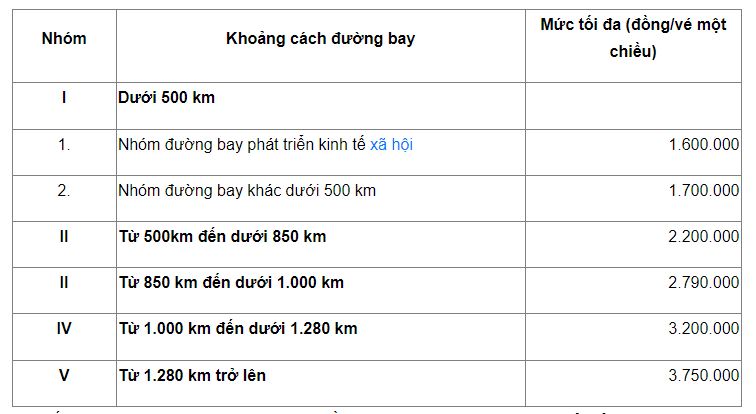 | Nhóm | Khoảng cách đường bay | Mức tối đa (đồng/vé một chiều) |
|---|---|---|
| I | Dưới 500 km | |
| 1. | Nhóm đường bay phát triển kinh tế xã hội | 1.600.000 |
| 2. | Nhóm đường bay khác dưới 500 km | 1.700.000 |
| II | Từ 500km đến dưới 850 km | 2.200.000 |
| II | Từ 850 km đến dưới 1.000 km | 2.790.000 |
| IV | Từ 1.000 km đến dưới 1.280 km | 3.200.000 |
| V | Từ 1.280 km trở lên | 3.750.000 |